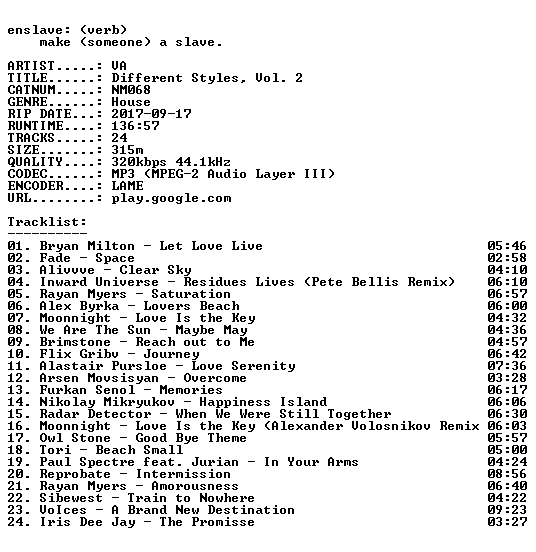 enslave: (verb)
make (someone) a slave.

ARTIST.....: VA
TITLE......: Different Styles, Vol. 2
CATNUM.....: NM068
GENRE......: House
RIP DATE...: 2017-09-17
RUNTIME....: 136:57
TRACKS.....: 24
SIZE.......: 315m
QUALITY....: 320kbps 44.1kHz
CODEC......: MP3 (MPEG-2 Audio Layer III)
ENCODER....: LAME
URL........: play.google.com

Tracklist:
----------
01. Bryan Milton - Let Love Live 05:46
02. Fade - Space 02:58
03. Alivvve - Clear Sky 04:10
04. Inward Universe - Residues Lives (Pete Bellis Remix) 06:10
05. Rayan Myers - Saturation 06:57
06. Alex Byrka - Lovers Beach 06:00
07. Moonnight - Love Is the Key 04:32
08. We Are The Sun - Maybe May 04:36
09. Brimstone - Reach out to Me 04:57
10. Flix Gribv - Journey 06:42
11. Alastair Pursloe - Love Serenity 07:36
12. Arsen Movsisyan - Overcome 03:28
13. Furkan Senol - Memories 06:17
14. Nikolay Mikryukov - Happiness Island 06:06
15. Radar Detector - When We Were Still Together 06:30
16. Moonnight - Love Is the Key (Alexander Volosnikov Remix 06:03
17. Owl Stone - Good Bye Theme 05:57
18. Tori - Beach Small 05:00
19. Paul Spectre feat. Jurian - In Your Arms 04:24
20. Reprobate - Intermission 08:56
21. Rayan Myers - Amorousness 06:40
22. Sibewest - Train to Nowhere 04:22
23. VoIces - A Brand New Destination 09:23
24. Iris Dee Jay - The Promisse 03:27